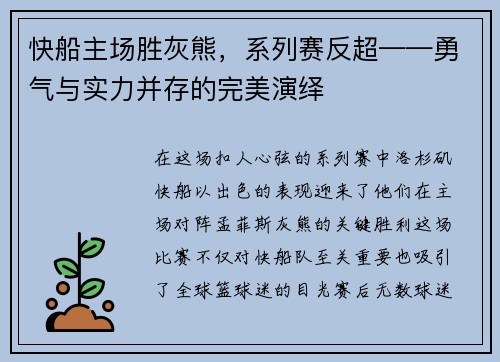 快船主场胜灰熊，系列赛反超——勇气与实力并存的完美演绎

在这场扣人心弦的系列赛中洛杉矶快船以出色的表现迎来了他们在主场对阵孟菲斯灰熊的关键胜利这场比赛不仅对快船队至关重要也吸引了全球篮球迷的目光赛后无数球迷